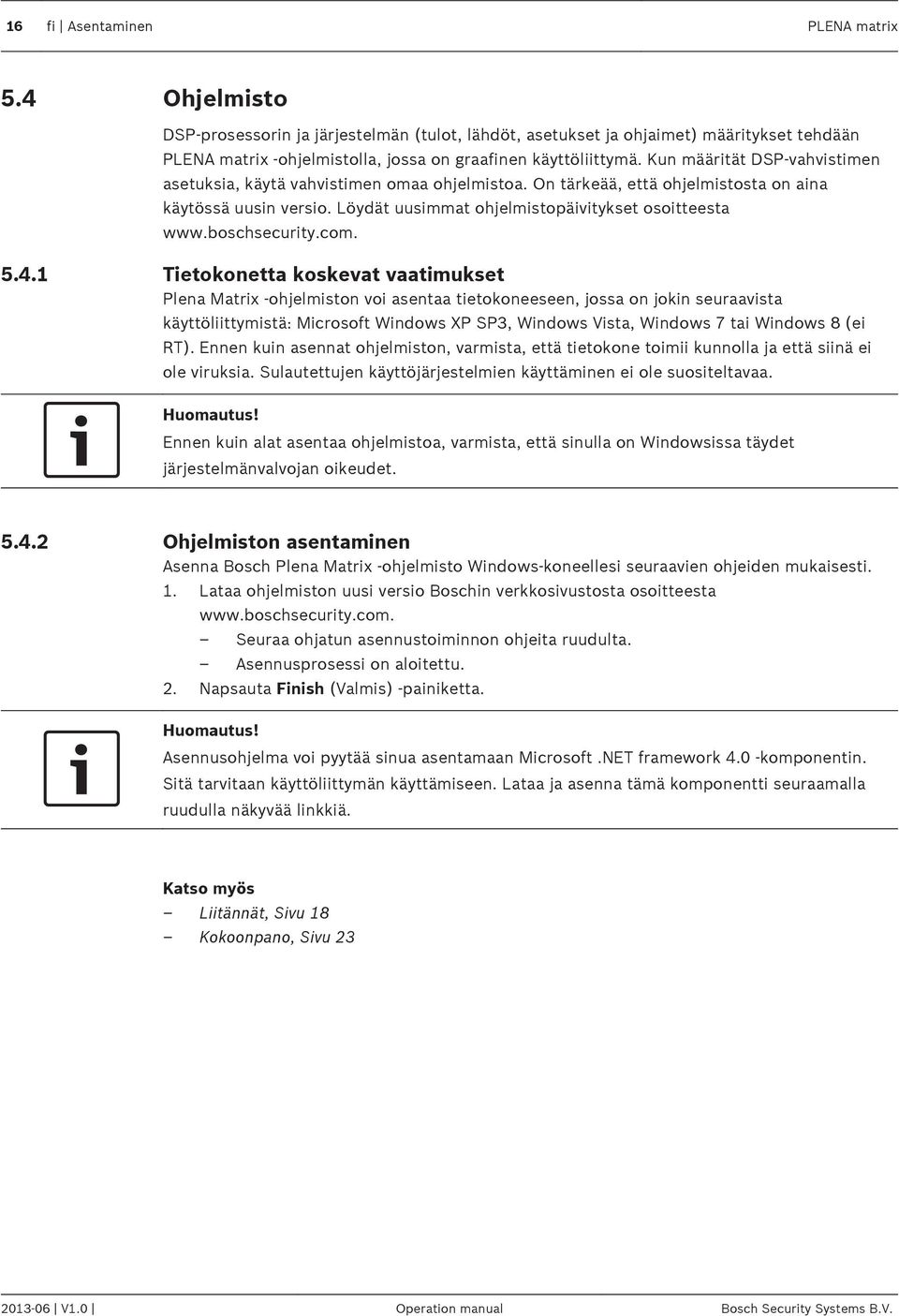 16 fi | Asentaminen PLENA matrix

5.4 Ohjelmisto

DSP-prosessorin ja järjestelmän (tulot, lähdöt, asetukset ja ohjaimet) määritykset tehdään PLENA matrix -ohjelmistolla, jossa on graafinen käyttöliittymä. Kun määrität DSP-vahvistimen asetuksia, käytä vahvistimen omaa ohjelmistoa. On tärkeää, että ohjelmistosta on aina käytössä uusin versio. Löydät uusimmat ohjelmistopäivitykset osoitteesta www.boschsecurity.com.

5.4.1 Tietokonetta koskevat vaatimukset

Plena Matrix -ohjelmiston voi asentaa tietokoneeseen, jossa on jokin seuraavista käyttöliittymistä: Microsoft Windows XP SP3, Windows Vista, Windows 7 tai Windows 8 (ei RT). Ennen kuin asennat ohjelmiston, varmista, että tietokone toimii kunnolla ja että siinä ei ole viruksia. Sulautettujen käyttöjärjestelmien käyttäminen ei ole suositeltavaa.

Huomautus!
Ennen kuin alat asentaa ohjelmistoa, varmista, että sinulla on Windowsissa täydet järjestelmänvalvojan oikeudet.

5.4.2 Ohjelmiston asentaminen

Asenna Bosch Plena Matrix -ohjelmisto Windows-koneellesi seuraavien ohjeiden mukaisesti.
1. Lataa ohjelmiston uusi versio Boschin verkkosivustosta osoitteesta www.boschsecurity.com.
– Seuraa ohjatun asennustoiminnon ohjeita ruudulta.
– Asennusprosessi on aloitettu.
2. Napsauta Finish (Valmis) -painiketta.

Huomautus!
Asennusohjelma voi pyytää sinua asentamaan Microsoft .NET framework 4.0 -komponentin. Sitä tarvitaan käyttöliittymän käyttämiseen. Lataa ja asenna tämä komponentti seuraamalla ruudulla näkyvää linkkiä.

Katso myös
– Liitännät, Sivu 18
– Kokoonpano, Sivu 23

2013-06 | V1.0 | Operation manual Bosch Security Systems B.V.